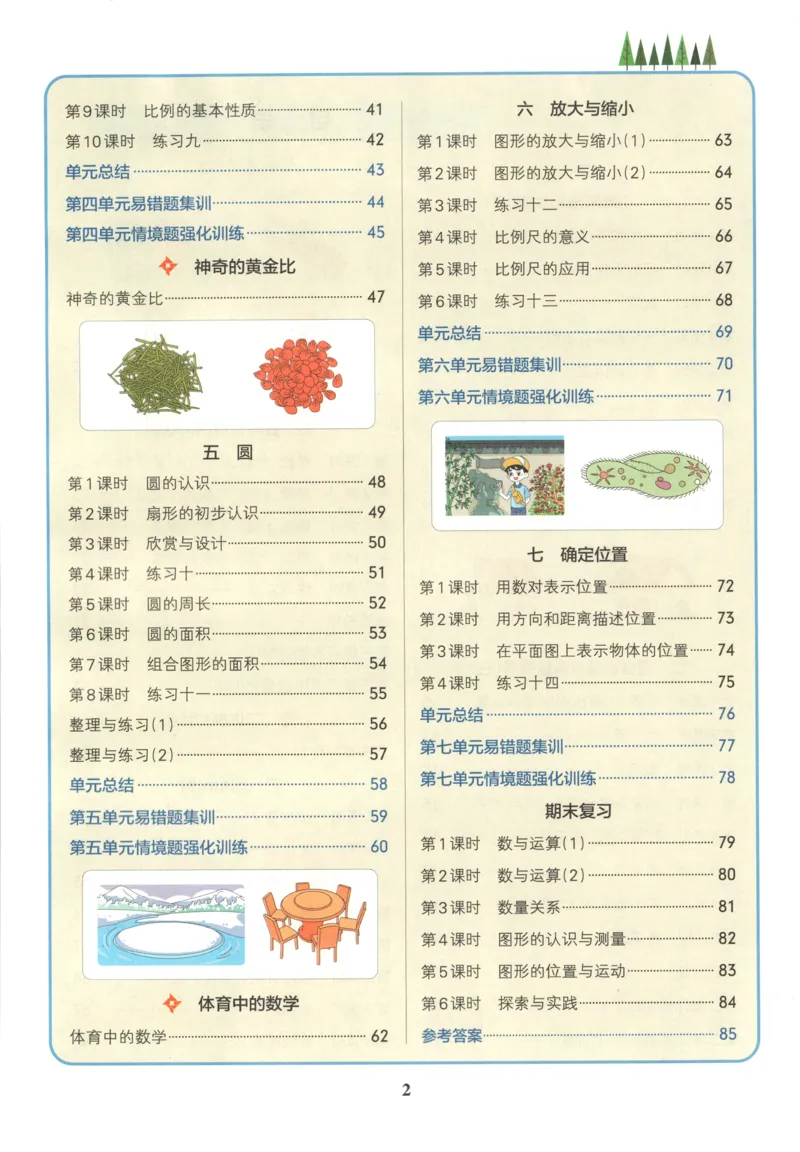 第9课时 比例的基本性质 41
第10课时 练习九 42
单元总结 43
第四单元易错题集训 44
第四单元情境题强化训练 45

神奇的黄金比

神奇的黄金比 47

五 圆

第1课时 圆的认识 48
第2课时 扇形的初步认识 49
第3课时 欣赏与设计 50
第4课时 练习十 51
第5课时 圆的周长 52
第6课时 圆的面积 53
第7课时 组合图形的面积 54
第8课时 练习十一 55
整理与练习(1) 56
整理与练习(2) 57
单元总结 58
第五单元易错题集训 59
第五单元情境题强化训练 60

体育中的数学

体育中的数学 62

六 放大与缩小

第1课时 图形的放大与缩小(1) 63
第2课时 图形的放大与缩小(2) 64
第3课时 练习十二 65
第4课时 比例尺的意义 66
第5课时 比例尺的应用 67
第6课时 练习十三 68
单元总结 69
第六单元易错题集训 70
第六单元情境题强化训练 71

七 确定位置

第1课时 用数对表示位置 72
第2课时 用方向和距离描述位置 73
第3课时 在平面图上表示物体的位置 74
第4课时 练习十四 75
单元总结 76
第七单元易错题集训 77
第七单元情境题强化训练 78

期末复习

第1课时 数与运算(1) 79
第2课时 数与运算(2) 80
第3课时 数量关系 81
第4课时 图形的认识与测量 82
第5课时 图形的位置与运动 83
第6课时 探索与实践 84
参考答案 85

2